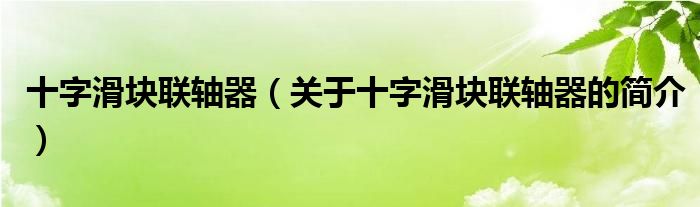 十字滑块联轴器（关于十字滑块联轴器的简介）